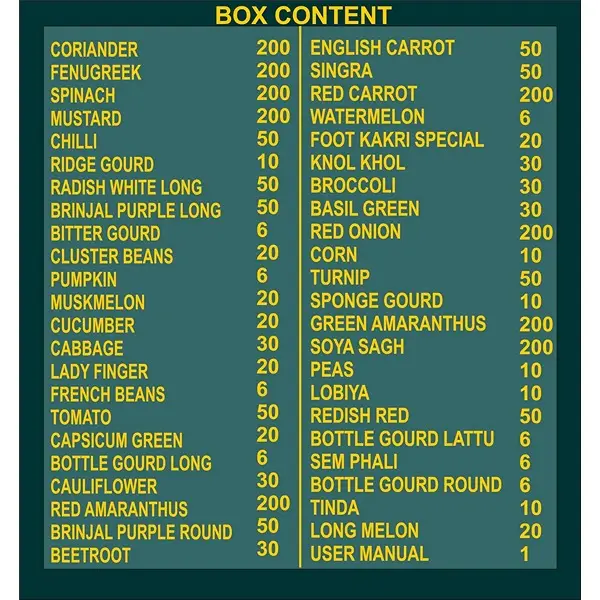 BOX CONTENT

CORIANDER 200
FENUGREEK 200
SPINACH 200
MUSTARD 200
CHILLI 50
RIDGE GOURD 10
RADISH WHITE LONG 50
BRINJAL PURPLE LONG 50
BITTER GOURD 6
CLUSTER BEANS 20
PUMPKIN 6
MUSKMELON 20
CUCUMBER 20
CABBAGE 30
LADY FINGER 20
FRENCH BEANS 6
TOMATO 50
CAPSICUM GREEN 20
BOTTLE GOURD LONG 6
CAULIFLOWER 30
RED AMARANTHUS 200
BRINJAL PURPLE ROUND 50
BEETROOT 30

ENGLISH CARROT 50
SINGRA 50
RED CARROT 200
WATERMELON 6
FOOT KAKRI SPECIAL 20
KNOL KHOL 30
BROCCOLI 30
BASIL GREEN 30
RED ONION 200
CORN 10
TURNIP 50
SPONGE GOURD 10
GREEN AMARANTHUS 200
SOYA SAGH 200
PEAS 10
LOBIYA 10
REDISH RED 50
BOTTLE GOURD LATTU 6
SEM PHALI 6
BOTTLE GOURD ROUND 6
TINDA 10
LONG MELON 20
USER MANUAL 1